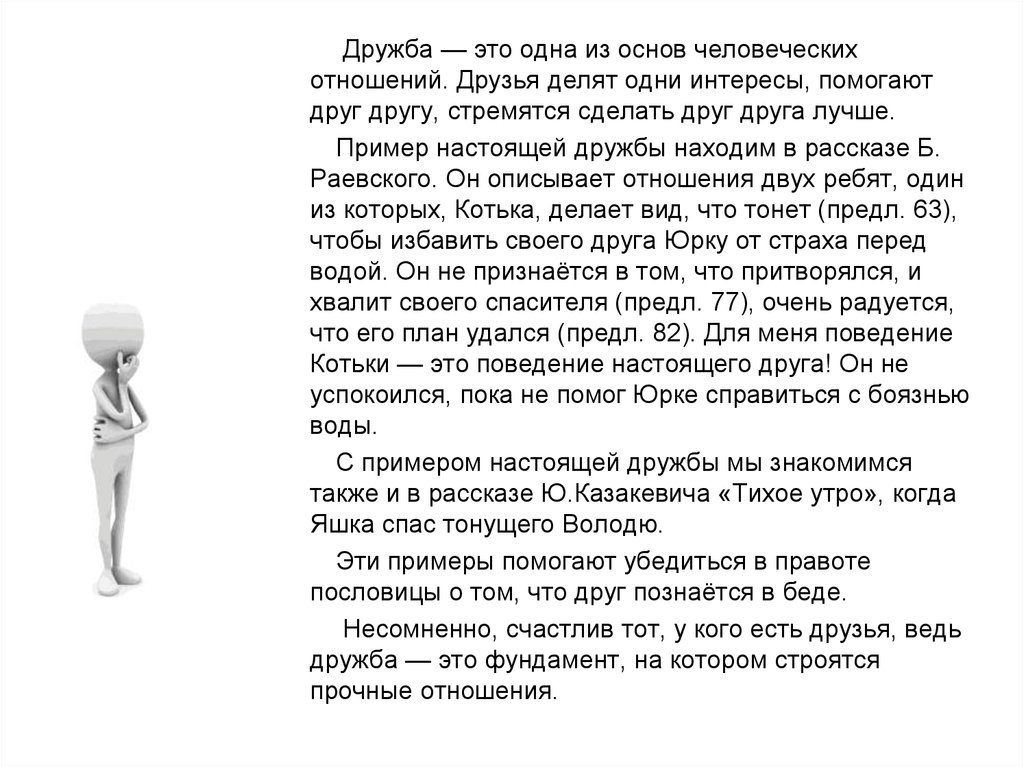 Дружба — это одна из основ человеческих отношений. Друзья делят одни интересы, помогают друг другу, стремятся сделать друг друга лучше.

Пример настоящей дружбы находим в рассказе Б. Раевского. Он описывает отношения двух ребят, один из которых, Котька, делает вид, что тонет (предл. 63), чтобы избавить своего друга Юрку от страха перед водой. Он не признаётся в том, что притворялся, и хвалит своего спасителя (предл. 77), очень радуется, что его план удался (предл. 82). Для меня поведение Котьки — это поведение настоящего друга! Он не успокоился, пока не помог Юрке справиться с боязнью воды.

С примером настоящей дружбы мы знакомимся также и в рассказе Ю.Казакевича «Тихое утро», когда Яшка спас тонущего Володю.

Эти примеры помогают убедиться в правоте пословицы о том, что друг познаётся в беде.

Несомненно, счастлив тот, у кого есть друзья, ведь дружба — это фундамент, на котором строятся прочные отношения.